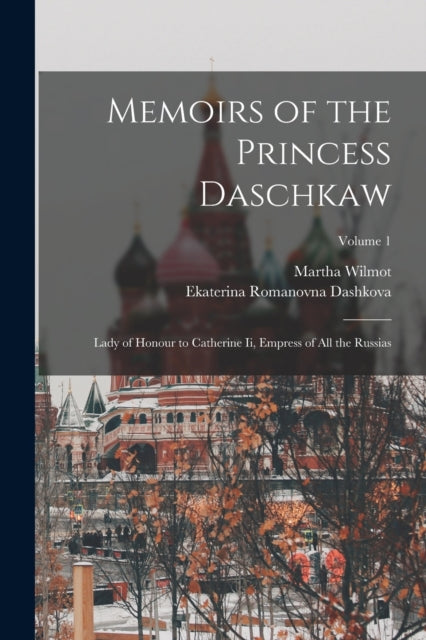 Memoirs of the Princess Daschkaw

Volume 1

Martha Wilmot
Ekaterina Romanovna Dashkova

Lady of Honour to Catherine Ii, Empress of All the Russias